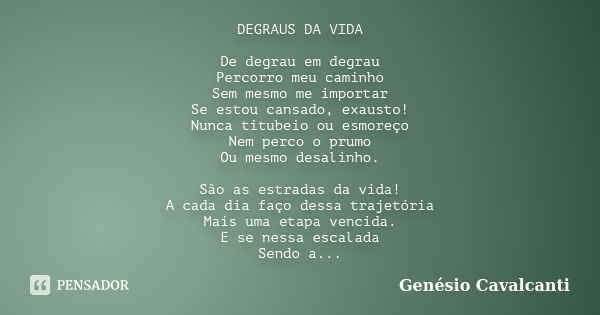 DEGRAUS DA VIDA

De degrau em degrau
Percorro meu caminho
Sem mesmo me importar
Se estou cansado, exausto!
Nunca titubeio ou esmoreço
Nem perco o prumo
Ou mesmo desalinho.

São as estradas da vida!
A cada dia faço dessa trajetória
Mais uma etapa vencida.
E se nessa escalada
Sendo a...

PENSADOR

Genésio Cavalcanti